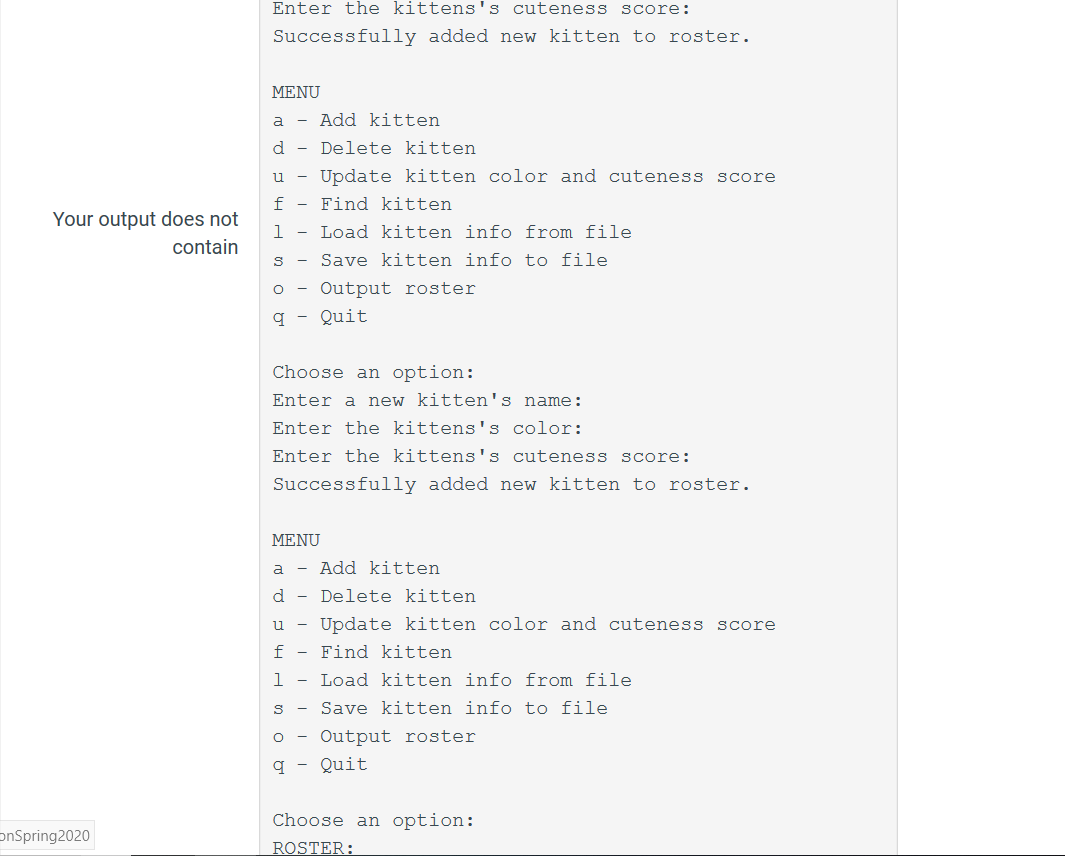 Your output does not contain

Enter the kittens's cuteness score:
Successfully added new kitten to roster.

MENU
a - Add kitten
d - Delete kitten
u - Update kitten color and cuteness score
f - Find kitten
l - Load kitten info from file
s - Save kitten info to file
o - Output roster
q - Quit

Choose an option:
Enter a new kitten's name:
Enter the kittens's color:
Enter the kittens's cuteness score:
Successfully added new kitten to roster.

MENU
a - Add kitten
d - Delete kitten
u - Update kitten color and cuteness score
f - Find kitten
l - Load kitten info from file
s - Save kitten info to file
o - Output roster
q - Quit

Choose an option:
ROSTER:

onSpring2020